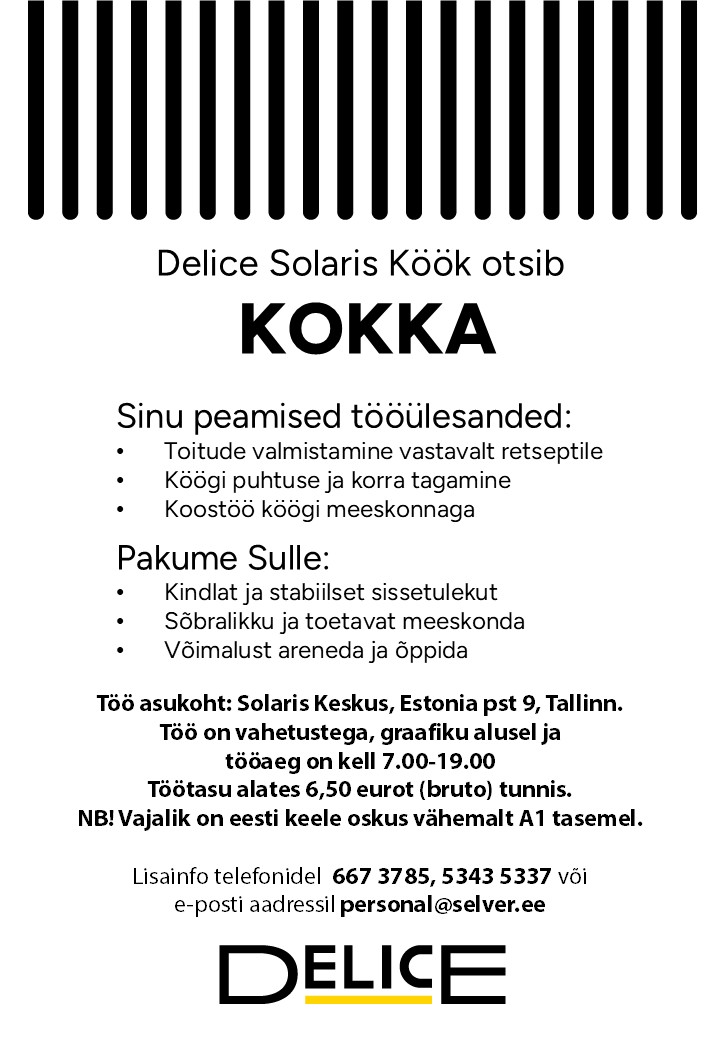 Delice Solaris Köök otsib

KOKKA

Sinu peamised tööülesanded:
• Toitude valmistamine vastavalt retseptile
• Köögi puhtuse ja korra tagamine
• Koostöö köögi meeskonnaga

Pakume Sulle:
• Kindlat ja stabiilset sissetulekut
• Sõbralikku ja toetavat meeskonda
• Võimalust areneda ja õppida

Töö asukoht: Solaris Keskus, Estonia pst 9, Tallinn.
Töö on vahetustega, graafiku alusel ja tööaeg on kell 7.00-19.00
Töötasu alates 6,50 eurot (bruto) tunnis.
NB! Vajalik on eesti keele oskus vähemalt A1 tasemel.

Lisainfo telefonidel 667 3785, 5343 5337 või e-posti aadressil personal@selver.ee

DELICE